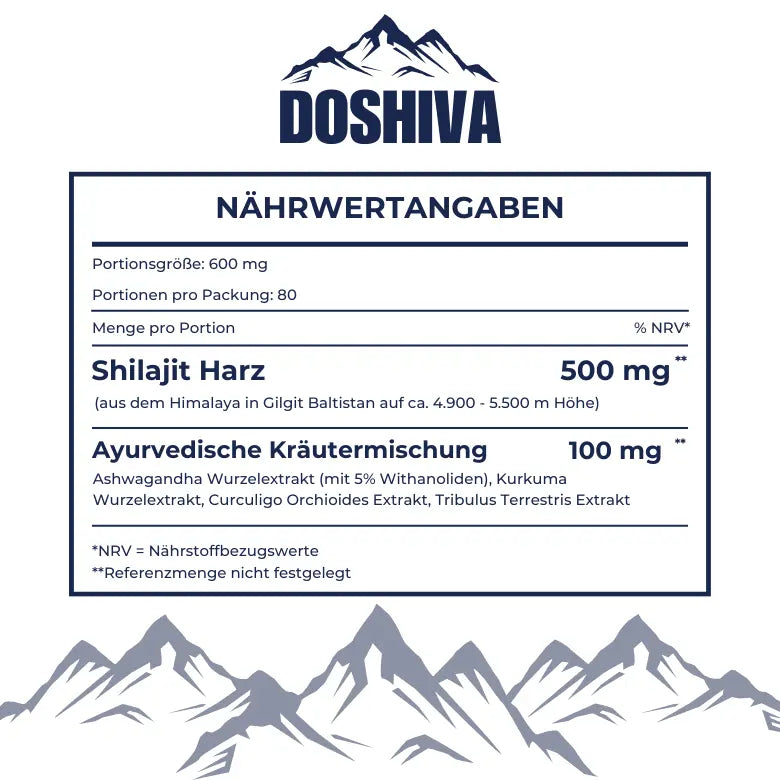 DOSHIVA

NÄHRWERTANGABEN

Portionsgröße: 600 mg

Portionen pro Packung: 80

Menge pro Portion % NRV*

Shilajit Harz 500 mg **

(aus dem Himalaya in Gilgit Baltistan auf ca. 4.900 - 5.500 m Höhe)

Ayurvedische Kräutermischung 100 mg **

Ashwagandha Wurzelextrakt (mit 5% Withanoliden), Kurkuma Wurzelextrakt, Curculigo Orchioides Extrakt, Tribulus Terrestris Extrakt

*NRV = Nährstoffbezugswerte
**Referenzmenge nicht festgelegt